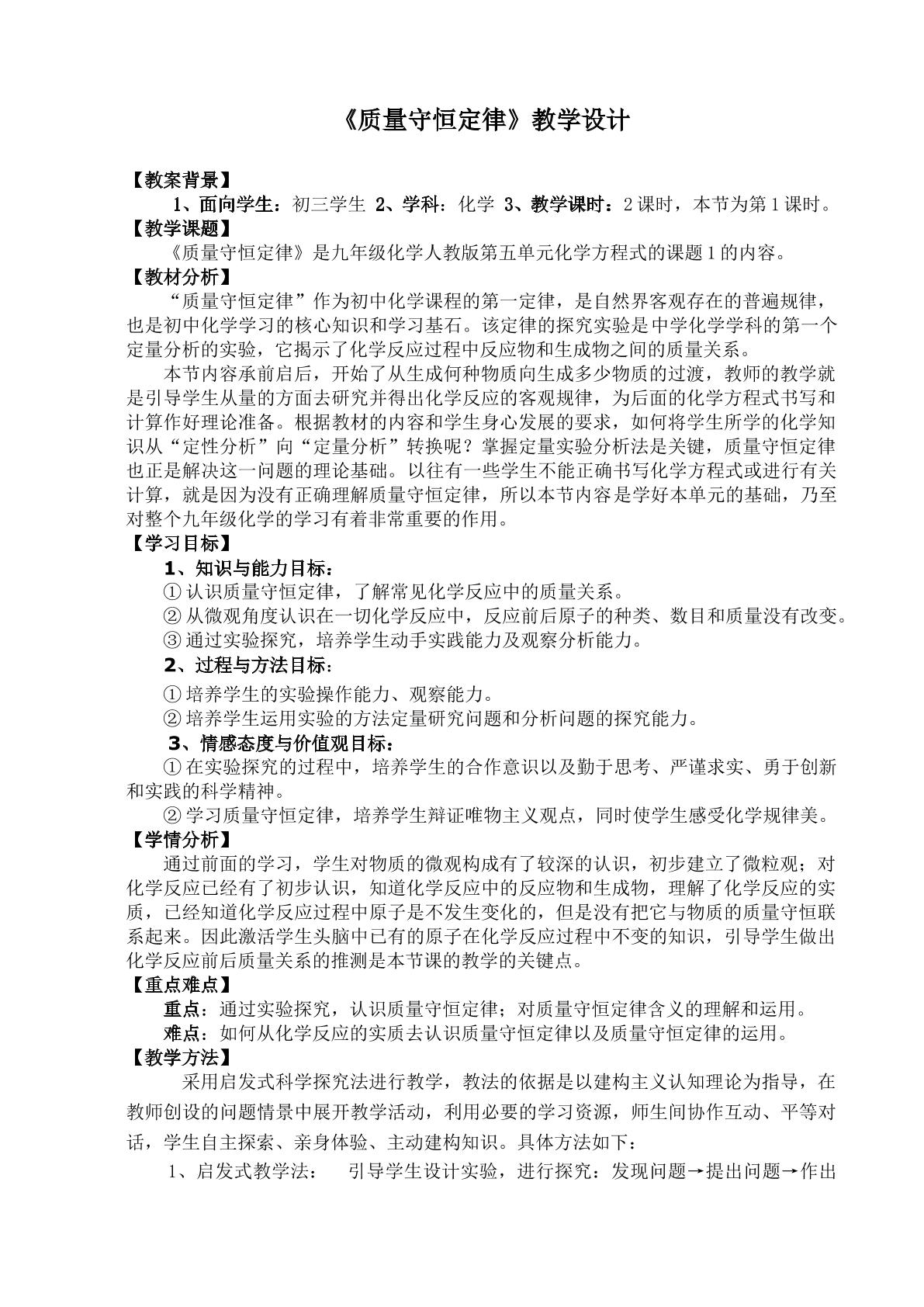 《质量守恒定律》教学设计

【教案背景】

1、面向学生：初三学生 2、学科：化学 3、教学课时：2课时，本节为第1课时。

【教学课题】

《质量守恒定律》是九年级化学人教版第五单元化学方程式的课题1的内容。

【教材分析】

“质量守恒定律”作为初中化学课程的第一定律，是自然界客观存在的普遍规律，也是初中化学学习的核心知识和学习基石。该定律的探究实验是中学化学学科的第一个定量分析的实验，它揭示了化学反应过程中反应物和生成物之间的质量关系。

本节内容承前启后，开始了从生成何种物质向生成多少物质的过渡，教师的教学就是引导学生从量的方面去研究并得出化学反应的客观规律，为后面的化学方程式书写和计算作好理论准备。根据教材的内容和学生身心发展的要求，如何将学生所学的化学知识从“定性分析”向“定量分析”转换呢？掌握定量实验分析法是关键，质量守恒定律也正是解决这一问题的理论基础。以往有一些学生不能正确书写化学方程式或进行有关计算，就是因为没有正确理解质量守恒定律，所以本节内容是学好本单元的基础，乃至对整个九年级化学的学习有着非常重要的作用。

【学习目标】

1、知识与能力目标：

①认识质量守恒定律，了解常见化学反应中的质量关系。

②从微观角度认识在一切化学反应中，反应前后原子的种类、数目和质量没有改变。

③通过实验探究，培养学生动手实践能力及观察分析能力。

2、过程与方法目标：

①培养学生的实验操作能力、观察能力。

②培养学生运用实验的方法定量研究问题和分析问题的探究能力。

3、情感态度与价值观目标：

①在实验探究的过程中，培养学生的合作意识以及勤于思考、严谨求实、勇于创新和实践的科学精神。

②学习质量守恒定律，培养学生辩证唯物主义观点，同时使学生感受化学规律美。

【学情分析】

通过前面的学习，学生对物质的微观构成有了较深的认识，初步建立了微粒观；对化学反应已经有了初步认识，知道化学反应中的反应物和生成物，理解了化学反应的实质，已经知道化学反应过程中原子是不发生变化的，但是没有把它与物质的质量守恒联系起来。因此激活学生头脑中已有的原子在化学反应过程中不变的知识，引导学生做出化学反应前后质量关系的推测是本节课的教学的关键点。

【重点难点】

重点：通过实验探究，认识质量守恒定律；对质量守恒定律含义的理解和运用。

难点：如何从化学反应的实质去认识质量守恒定律以及质量守恒定律的运用。

【教学方法】

采用启发式科学探究法进行教学，教法的依据是以建构主义认知理论为指导，在教师创设的问题情景中展开教学活动，利用必要的学习资源，师生间协作互动、平等对话，学生自主探索、亲身体验、主动建构知识。具体方法如下：

1、启发式教学法： 引导学生设计实验，进行探究：发现问题→提出问题→作出